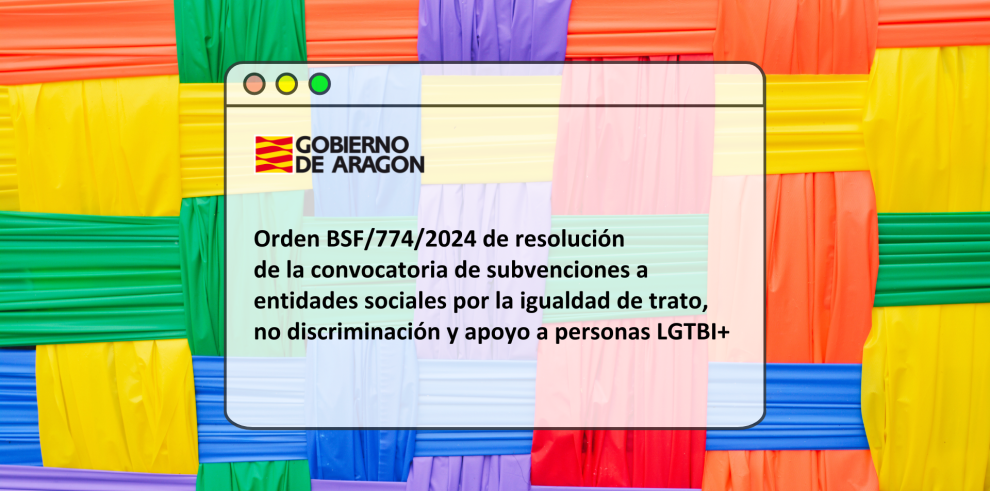 GOBIERNO DE ARAGON

Orden BSF/774/2024 de resolución de la convocatoria de subvenciones a entidades sociales por la igualdad de trato, no discriminación y apoyo a personas LGTBI+